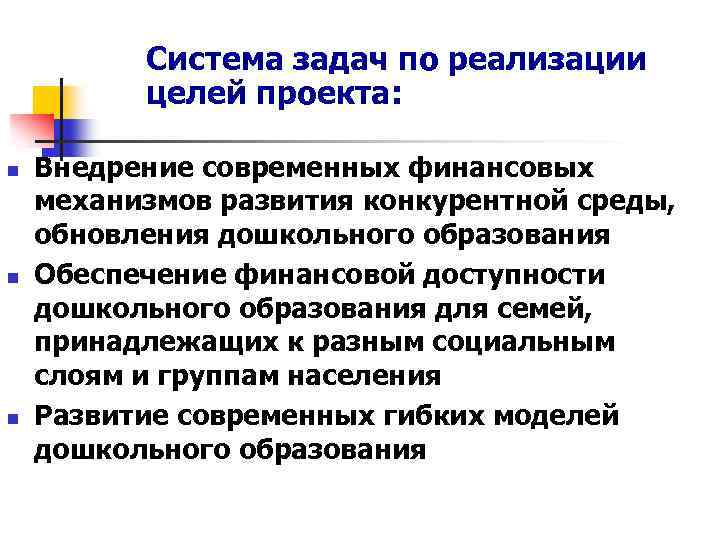 Система задач по реализации целей проекта:

• Внедрение современных финансовых механизмов развития конкурентной среды, обновления дошкольного образования
• Обеспечение финансовой доступности дошкольного образования для семей, принадлежащих к разным социальным слоям и группам населения
• Развитие современных гибких моделей дошкольного образования